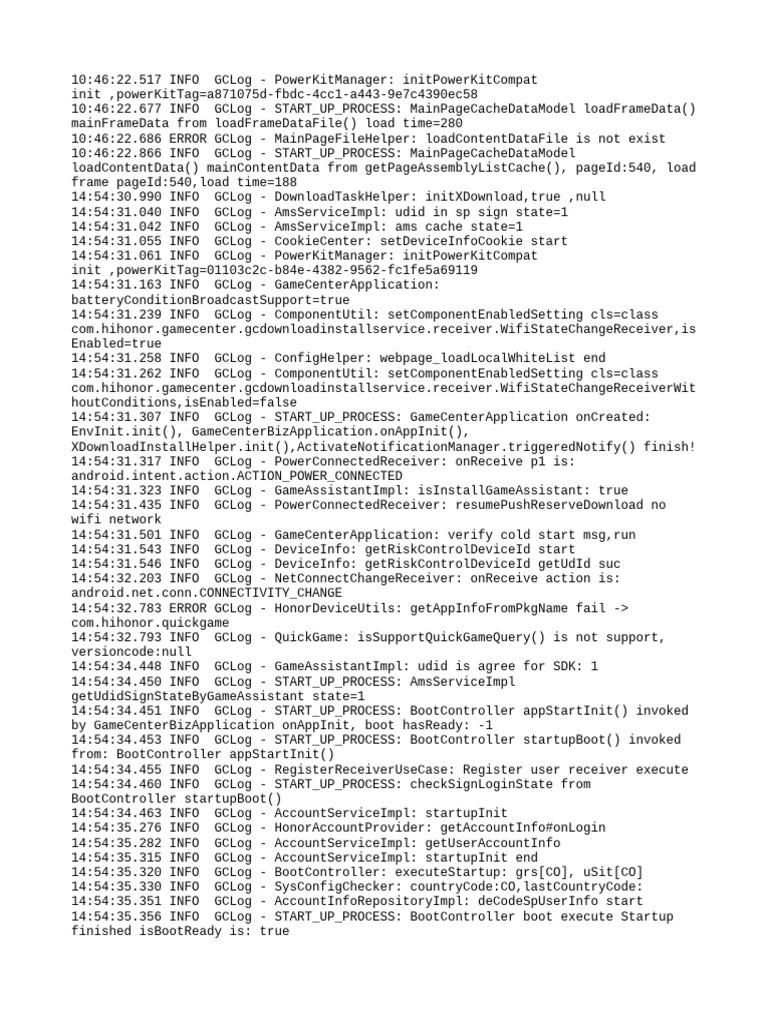 10:46:22.517 INFO  GCLog - PowerKitManager: initPowerKitCompat init ,powerKitTag=a871075d-fbdc-4cc1-a443-9e7c4390ec58
10:46:22.677 INFO  GCLog - START_UP_PROCESS: MainPageCacheDataModel loadFrameData() mainFrameData from loadFrameDataFile() load time=280
10:46:22.686 ERROR GCLog - MainPageFileHelper: loadContentDataFile is not exist
10:46:22.866 INFO  GCLog - START_UP_PROCESS: MainPageCacheDataModel loadContentData() mainContentData from getPageAssemblyListCache(), pageId:540, load frame pageId:540,load time=188
14:54:30.990 INFO  GCLog - DownloadTaskHelper: initXDownload,true ,null
14:54:31.040 INFO  GCLog - AmsServiceImpl: udid in sp sign state=1
14:54:31.042 INFO  GCLog - AmsServiceImpl: ams cache state=1
14:54:31.055 INFO  GCLog - CookieCenter: setDeviceInfoCookie start
14:54:31.061 INFO  GCLog - PowerKitManager: initPowerKitCompat init ,powerKitTag=01103c2c-b84e-4382-9562-fc1fe5a69119
14:54:31.163 INFO  GCLog - GameCenterApplication: batteryConditionBroadcastSupport=true
14:54:31.239 INFO  GCLog - ComponentUtil: setComponentEnabledSetting cls=class com.hihonor.gamecenter.gcdownloadinstallservice.receiver.WifiStateChangeReceiver,isEnabled=true
14:54:31.258 INFO  GCLog - ConfigHelper: webpage_loadLocalWhiteList end
14:54:31.262 INFO  GCLog - ComponentUtil: setComponentEnabledSetting cls=class com.hihonor.gamecenter.gcdownloadinstallservice.receiver.WifiStateChangeReceiverWithoutConditions,isEnabled=false
14:54:31.307 INFO  GCLog - START_UP_PROCESS: GameCenterApplication onCreated: EnvInit.init(), GameCenterBizApplication.onAppInit(), XDownloadInstallHelper.init(),ActivateNotificationManager.triggeredNotify() finish!
14:54:31.317 INFO  GCLog - PowerConnectedReceiver: onReceive p1 is: android.intent.action.ACTION_POWER_CONNECTED
14:54:31.323 INFO  GCLog - GameAssistantImpl: isInstallGameAssistant: true
14:54:31.435 INFO  GCLog - PowerConnectedReceiver: resumePushReserveDownload no wifi network
14:54:31.501 INFO  GCLog - GameCenterApplication: verify cold start msg,run
14:54:31.543 INFO  GCLog - DeviceInfo: getRiskControlDeviceId start
14:54:31.546 INFO  GCLog - DeviceInfo: getRiskControlDeviceId getUdId suc
14:54:32.203 INFO  GCLog - NetConnectChangeReceiver: onReceive action is: android.net.conn.CONNECTIVITY_CHANGE
14:54:32.783 ERROR GCLog - HonorDeviceUtils: getAppInfoFromPkgName fail -> com.hihonor.quickgame
14:54:32.793 INFO  GCLog - QuickGame: isSupportQuickGameQuery() is not support, versioncode:null
14:54:34.448 INFO  GCLog - GameAssistantImpl: udid is agree for SDK: 1
14:54:34.450 INFO  GCLog - START_UP_PROCESS: AmsServiceImpl getUdidSignStateByGameAssistant state=1
14:54:34.451 INFO  GCLog - START_UP_PROCESS: BootController appStartInit() invoked by GameCenterBizApplication onAppInit, boot hasReady: -1
14:54:34.453 INFO  GCLog - START_UP_PROCESS: BootController startupBoot() invoked from: BootController appStartInit()
14:54:34.455 INFO  GCLog - RegisterReceiverUseCase: Register user receiver execute
14:54:34.460 INFO  GCLog - START_UP_PROCESS: checkSignLoginState from BootController startupBoot()
14:54:34.463 INFO  GCLog - AccountServiceImpl: startupInit
14:54:35.276 INFO  GCLog - HonorAccountProvider: getAccountInfo#onLogin
14:54:35.282 INFO  GCLog - AccountServiceImpl: getUserAccountInfo
14:54:35.315 INFO  GCLog - AccountServiceImpl: startupInit end
14:54:35.320 INFO  GCLog - BootController: executeStartup: grs[CO], uSit[CO]
14:54:35.330 INFO  GCLog - SysConfigChecker: countryCode:CO,lastCountryCode:
14:54:35.351 INFO  GCLog - AccountInfoRepositoryImpl: deCodeSpUserInfo start
14:54:35.356 INFO  GCLog - START_UP_PROCESS: BootController boot execute Startup finished isBootReady is: true